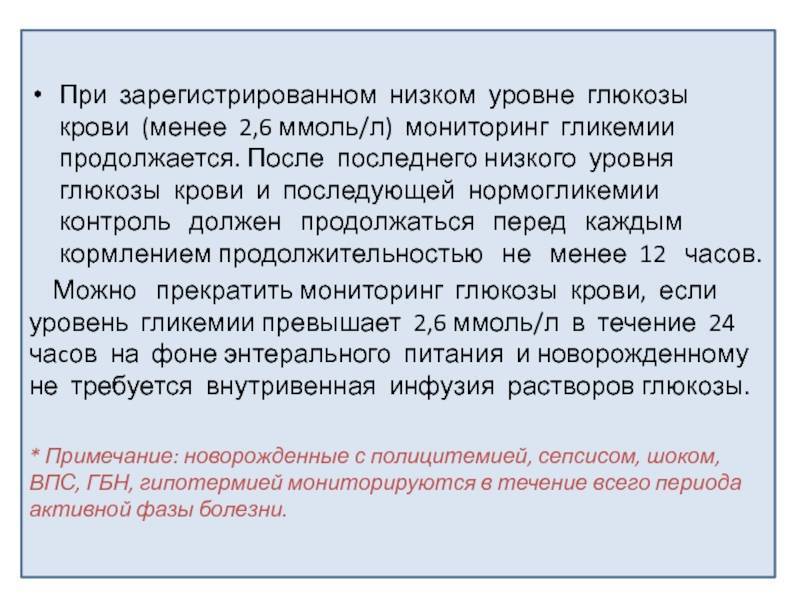 • При зарегистрированном низком уровне глюкозы крови (менее 2,6 ммоль/л) мониторинг гликемии продолжается. После последнего низкого уровня глюкозы крови и последующей нормогликемии контроль должен продолжаться перед каждым кормлением продолжительностью не менее 12 часов.

Можно прекратить мониторинг глюкозы крови, если уровень гликемии превышает 2,6 ммоль/л в течение 24 часов на фоне энтерального питания и новорожденному не требуется внутривенная инфузия растворов глюкозы.

* Примечание: новорожденные с полицитемией, сепсисом, шоком, ВПС, ГБН, гипотермией мониторируются в течение всего периода активной фазы болезни.